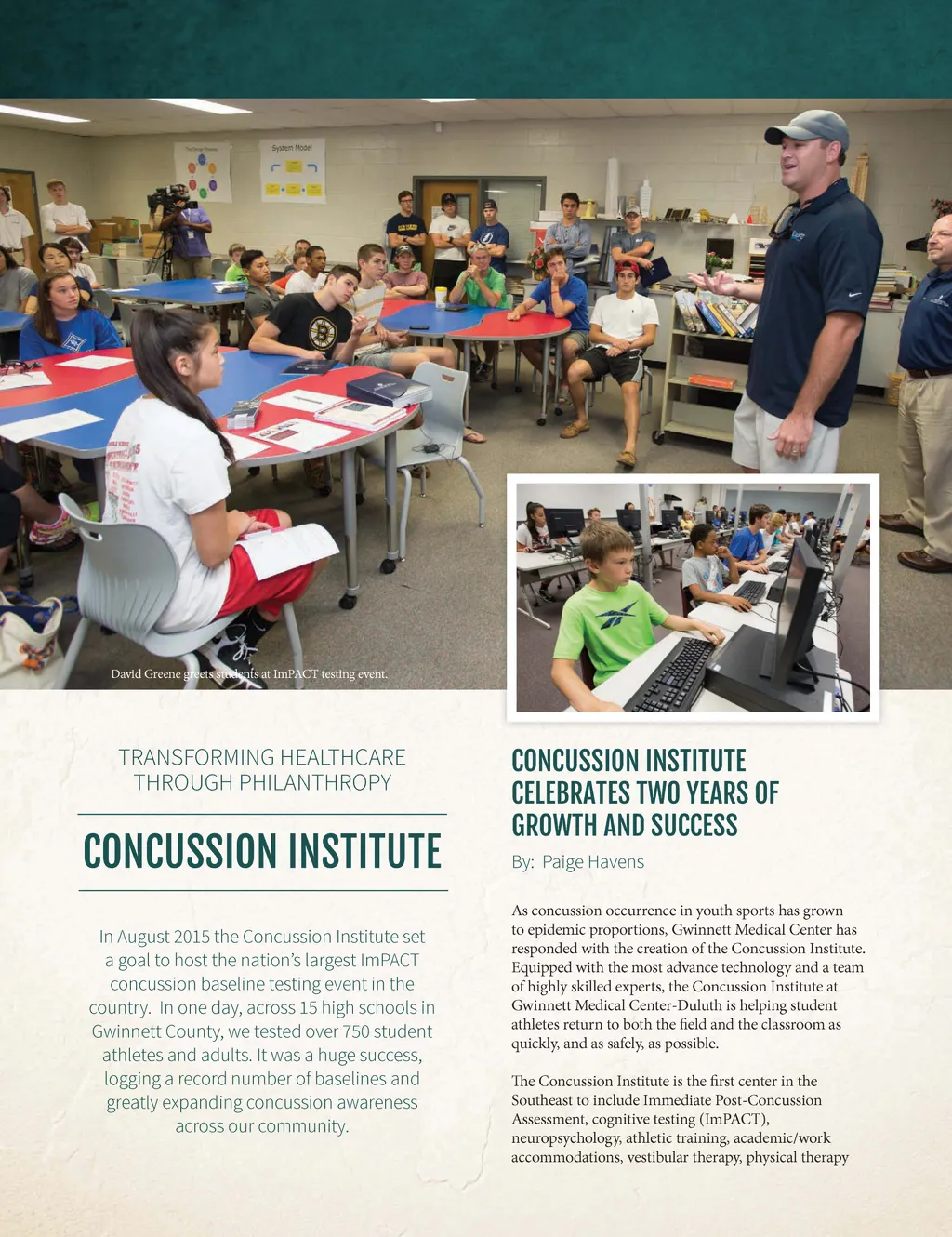 David Greene greets students at ImPACT testing event.

TRANSFORMING HEALTHCARE THROUGH PHILANTHROPY

CONCUSSION INSTITUTE

In August 2015 the Concussion Institute set a goal to host the nation's largest ImPACT concussion baseline testing event in the country. In one day, across 15 high schools in Gwinnett County, we tested over 750 student athletes and adults. It was a huge success, logging a record number of baselines and greatly expanding concussion awareness across our community.

CONCUSSION INSTITUTE CELEBRATES TWO YEARS OF GROWTH AND SUCCESS

By: Paige Havens

As concussion occurrence in youth sports has grown to epidemic proportions, Gwinnett Medical Center has responded with the creation of the Concussion Institute. Equipped with the most advance technology and a team of highly skilled experts, the Concussion Institute at Gwinnett Medical Center-Duluth is helping student athletes return to both the field and the classroom as quickly, and as safely, as possible.

The Concussion Institute is the first center in the Southeast to include Immediate Post-Concussion Assessment, cognitive testing (ImPACT), neuropsychology, athletic training, academic/work accommodations, vestibular therapy, physical therapy